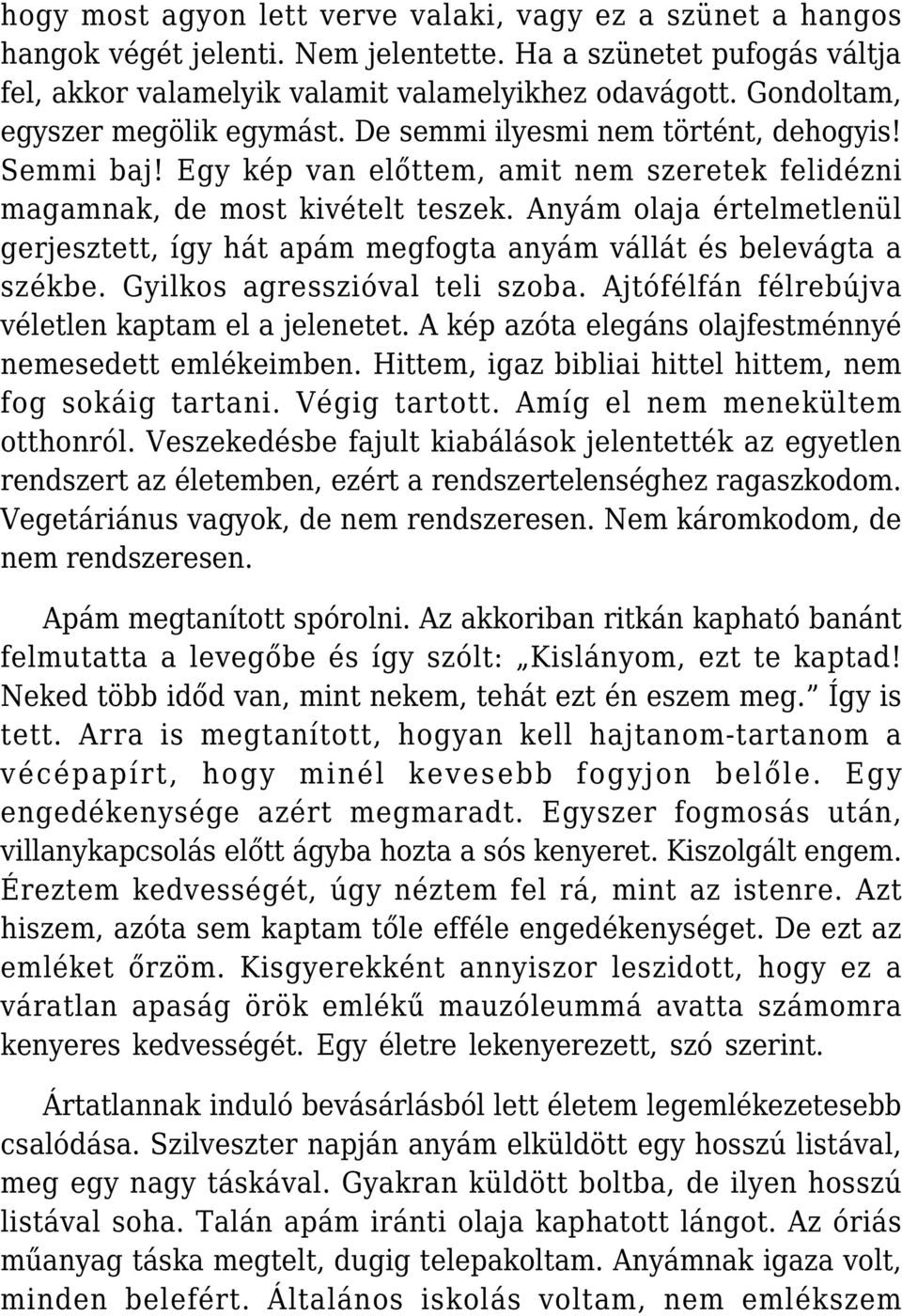 hogy most agyon lett verve valaki, vagy ez a szünet a hangos hangok végét jelenti. Nem jelentette. Ha a szünetet pufogás váltja fel, akkor valamelyik valamit valamelyikhez odavágott. Gondoltam, egyszer megölik egymást. De semmi ilyesmi nem történt, dehogyis! Semmi baj! Egy kép van előttem, amit nem szeretek felidézni magamnak, de most kivételt teszek. Anyám olaja értelmetlenül gerjesztett, így hát apám megfogta anyám vállát és belevágta a székbe. Gyilkos agresszióval teli szoba. Ajtófélfán félrebújva véletlen kaptam el a jelenetet. A kép azóta elegáns olajfestménnyé nemesedett emlékeimben. Hittem, igaz bibliai hittel hittem, nem fog sokáig tartani. Végig tartott. Amíg el nem menekültem otthonról. Veszekedésbe fajult kiabálások jelentették az egyetlen rendszert az életemben, ezért a rendszertelenséghez ragaszkodom. Vegetáriánus vagyok, de nem rendszeresen. Nem káromkodom, de nem rendszeresen.

Apám megtanított spórolni. Az akkoriban ritkán kapható banánt felmutatta a levegőbe és így szólt: „Kislányom, ezt te kaptad! Neked több időd van, mint nekem, tehát ezt én eszem meg.” Így is tett. Arra is megtanított, hogyan kell hajtanom-tartanom a vécépapírt, hogy minél kevesebb fogyjon belőle. Egy engedékenysége azért megmaradt. Egyszer fogmosás után, villanykapcsolás előtt ágyba hozta a sós kenyeret. Kiszolgált engem. Éreztem kedvességét, úgy néztem fel rá, mint az istenre. Azt hiszem, azóta sem kaptam tőle efféle engedékenységet. De ezt az emléket őrzöm. Kisgyerekként annyiszor leszidott, hogy ez a váratlan apaság örök emlékű mauzóleummá avatta számomra kenyeres kedvességét. Egy életre lekenyerezett, szó szerint.

Ártatlannak induló bevásárlásból lett életem legemlékezetesebb csalódása. Szilveszter napján anyám elküldött egy hosszú listával, meg egy nagy táskával. Gyakran küldött boltba, de ilyen hosszú listával soha. Talán apám iránti olaja kaphatott lángot. Az óriás műanyag táska megtelt, dugig telepakoltam. Anyámnak igaza volt, minden belefért. Általános iskolás voltam, nem emlékszem